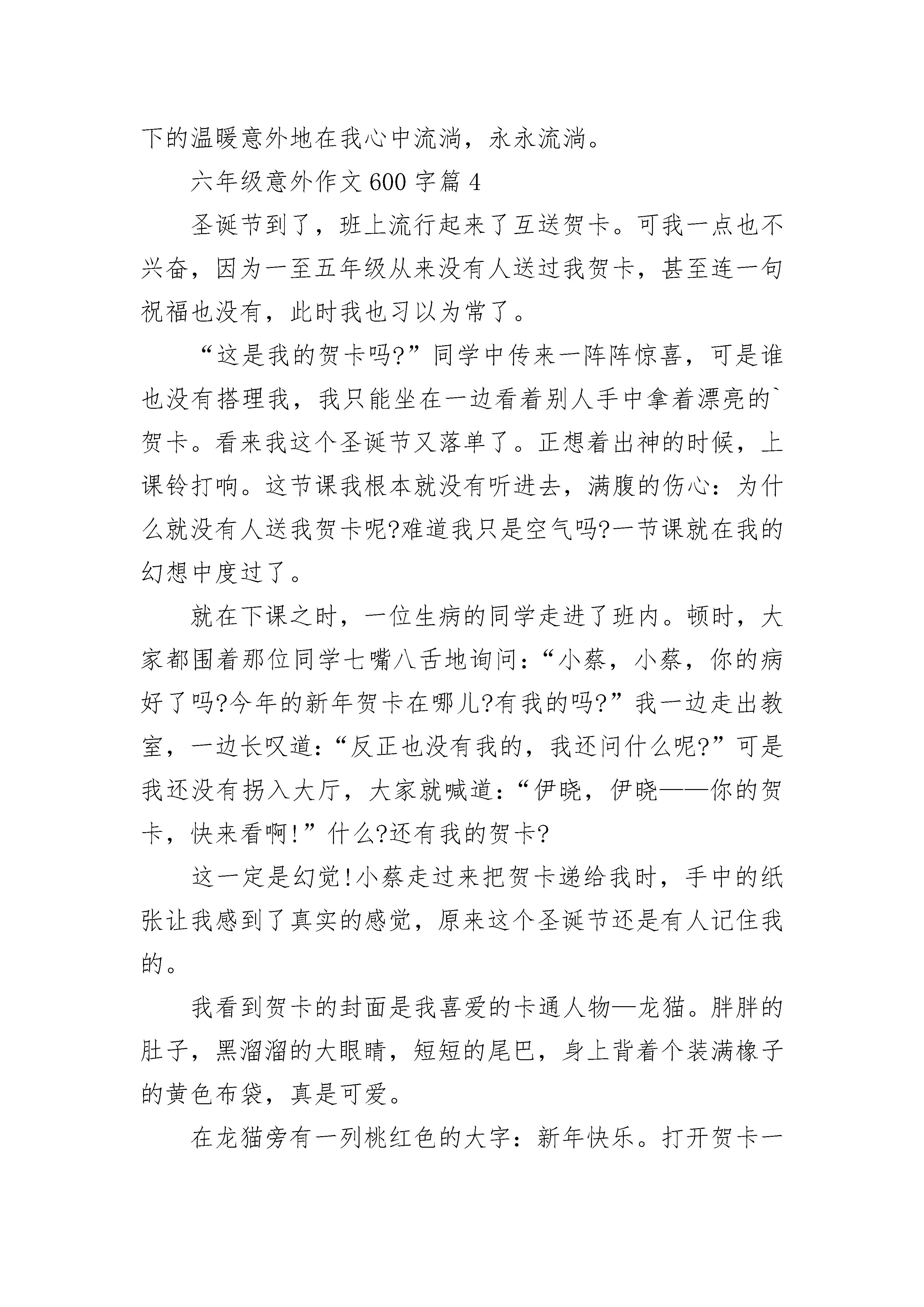 下的温暖意外地在我心中流淌，永永流淌。

六年级意外作文600字篇4

圣诞节到了，班上流行起来了互送贺卡。可我一点也不兴奋，因为一至五年级从来没有人送过我贺卡，甚至连一句祝福也没有，此时我也习以为常了。

“这是我的贺卡吗?”同学中传来一阵阵惊喜，可是谁也没有搭理我，我只能坐在一边看着别人手中拿着漂亮的`贺卡。看来我这个圣诞节又落单了。正想着出神的时候，上课铃打响。这节课我根本就没有听进去，满腹的伤心：为什么就没有人送我贺卡呢?难道我只是空气吗?一节课就在我的幻想中度过了。

就在下课之时，一位生病的同学走进了班内。顿时，大家都围着那位同学七嘴八舌地询问：“小蔡，小蔡，你的病好了吗?今年的新年贺卡在哪儿?有我的吗?”我一边走出教室，一边长叹道：“反正也没有我的，我还问什么呢?”可是我还没有拐入大厅，大家就喊道：“伊晓，伊晓——你的贺卡，快来看啊!”什么?还有我的贺卡?

这一定是幻觉!小蔡走过来把贺卡递给我时，手中的纸张让我感到了真实的感觉，原来这个圣诞节还是有人记住我的。

我看到贺卡的封面是我喜爱的卡通人物—龙猫。胖胖的肚子，黑溜溜的大眼睛，短短的尾巴，身上背着个装满橡子的黄色布袋，真是可爱。

在龙猫旁有一列桃红色的大字：新年快乐。打开贺卡一